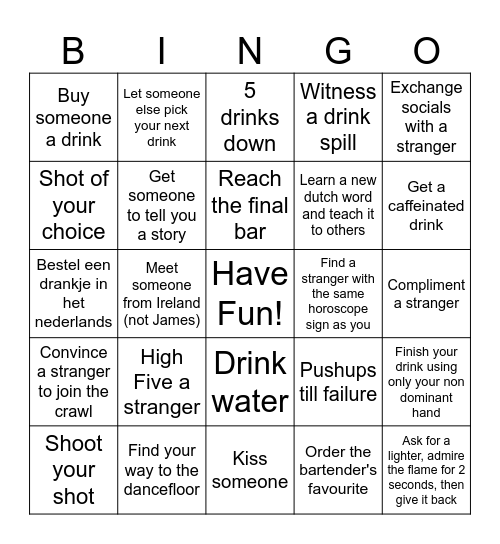 | B | I | N | G | O |
|---|---|---|---|---|
| Buy someone a drink | Let someone else pick your next drink | 5 drinks down | Witness a drink spill | Exchange socials with a stranger |
| Shot of your choice | Get someone to tell you a story | Reach the final bar | Learn a new dutch word and teach it to others | Get a caffeinated drink |
| Bestel een drankje in het nederlands | Meet someone from Ireland (not James) | Have Fun! | Find a stranger with the same horoscope sign as you | Compliment a stranger |
| Convince a stranger to join the crawl | High Five a stranger | Drink water | Pushups till failure | Finish your drink using only your non dominant hand |
| Shoot your shot | Find your way to the dancefloor | Kiss someone | Order the bartender's favourite | Ask for a lighter, admire the flame for 2 seconds, then give it back |